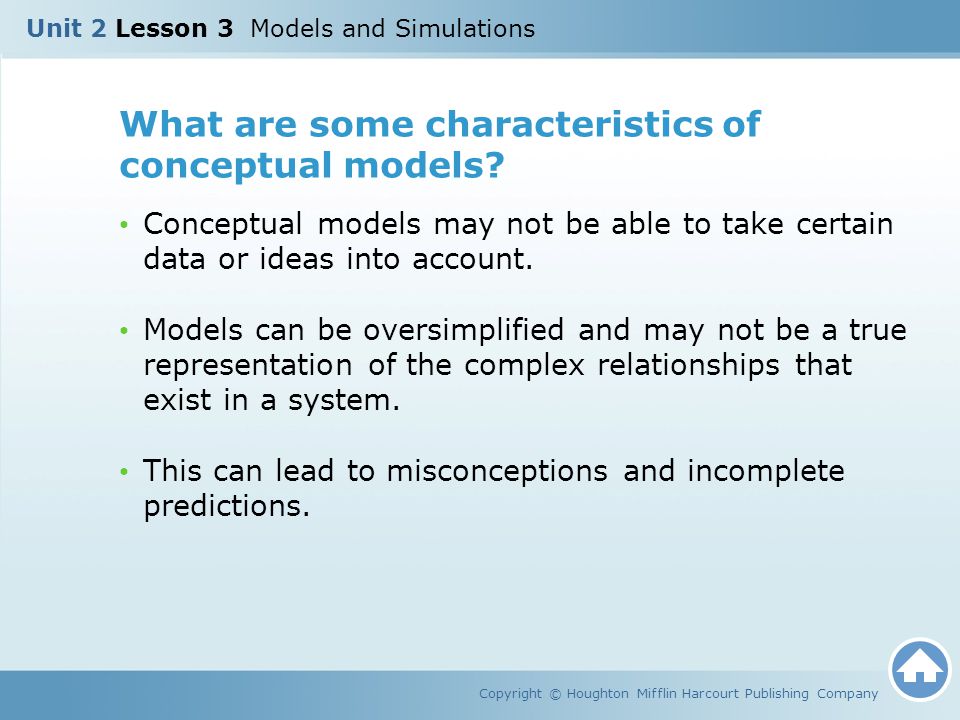 Unit 2 Lesson 3 Models and Simulations

What are some characteristics of conceptual models?

• Conceptual models may not be able to take certain data or ideas into account.

• Models can be oversimplified and may not be a true representation of the complex relationships that exist in a system.

• This can lead to misconceptions and incomplete predictions.

Copyright © Houghton Mifflin Harcourt Publishing Company